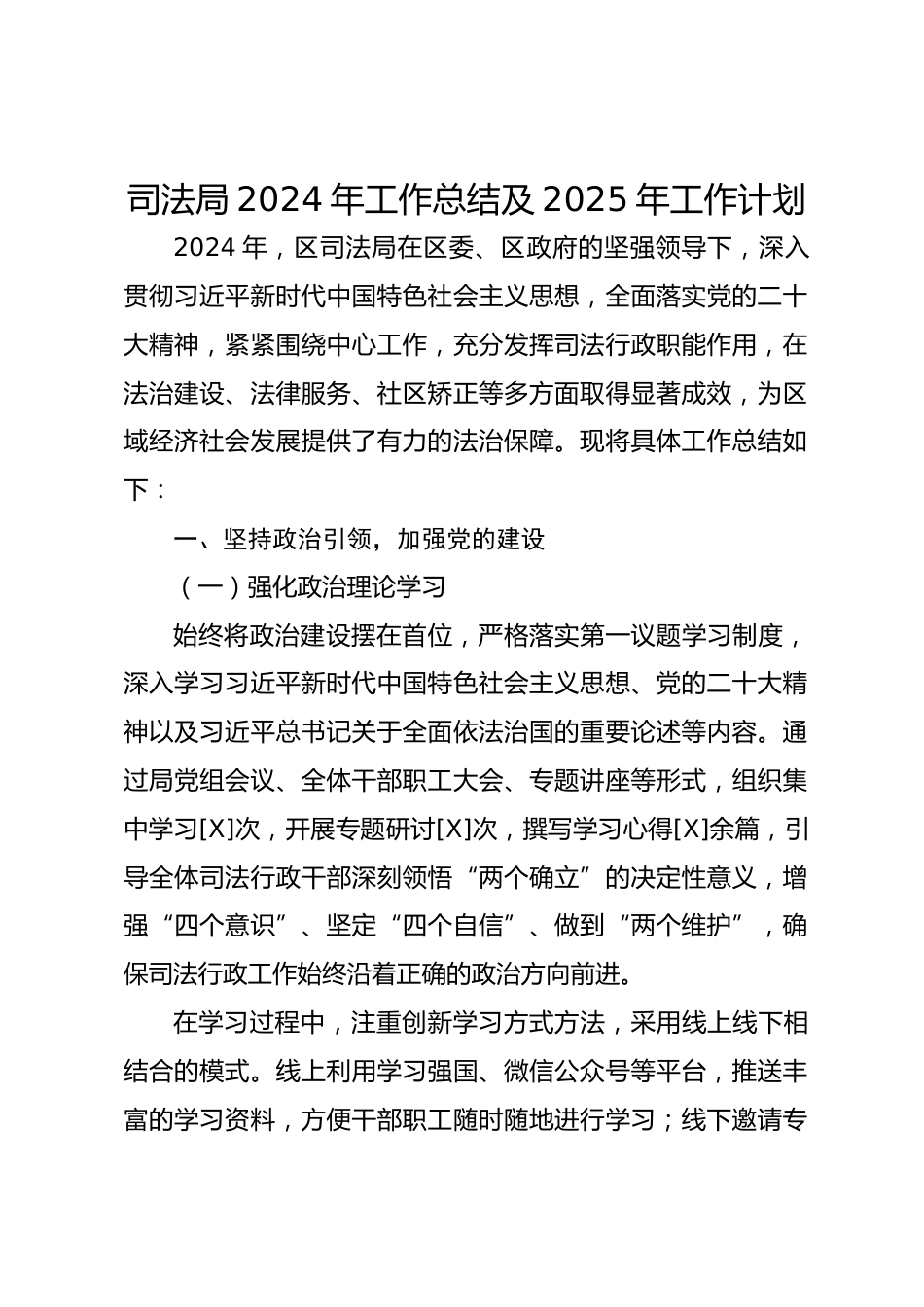 司法局 2024 年工作总结及 2025 年工作计划

2024 年，区司法局在区委、区政府的坚强领导下，深入贯彻习近平新时代中国特色社会主义思想，全面落实党的二十大精神，紧紧围绕中心工作，充分发挥司法行政职能作用，在法治建设、法律服务、社区矫正等多方面取得显著成效，为区域经济社会发展提供了有力的法治保障。现将具体工作总结如下：

一、坚持政治引领，加强党的建设

（一）强化政治理论学习

始终将政治建设摆在首位，严格落实第一议题学习制度，深入学习习近平新时代中国特色社会主义思想、党的二十大精神以及习近平总书记关于全面依法治国的重要论述等内容。通过局党组会议、全体干部职工大会、专题讲座等形式，组织集中学习[X]次，开展专题研讨[X]次，撰写学习心得[X]余篇，引导全体司法行政干部深刻领悟“两个确立”的决定性意义，增强“四个意识”、坚定“四个自信”、做到“两个维护”，确保司法行政工作始终沿着正确的政治方向前进。

在学习过程中，注重创新学习方式方法，采用线上线下相结合的模式。线上利用学习强国、微信公众号等平台，推送丰富的学习资料，方便干部职工随时随地进行学习；线下邀请专